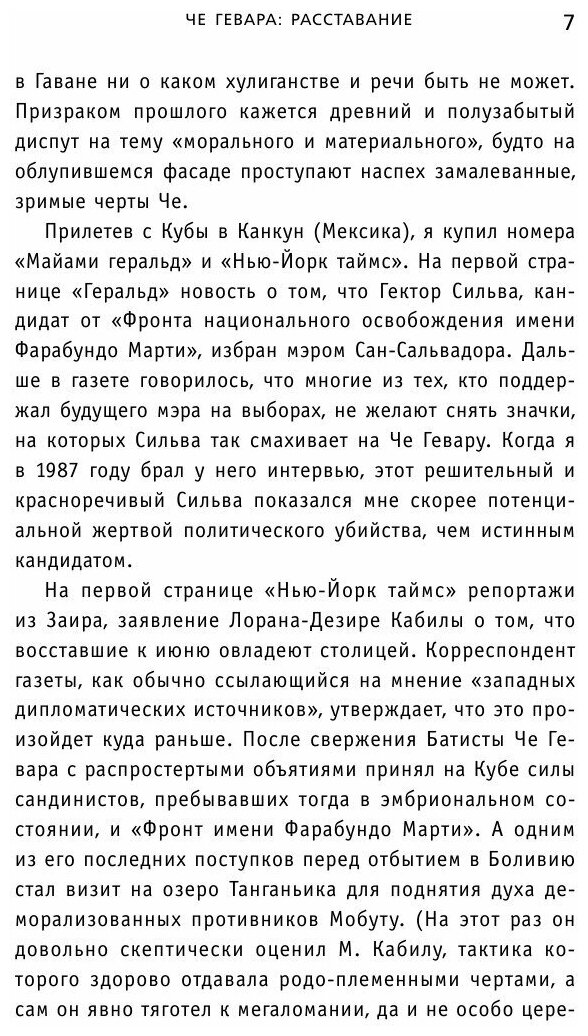 ЧЕ ГЕВАРА: РАССТАВАНИЕ 7

в Гаване ни о каком хулиганстве и речи быть не может. Призраком прошлого кажется древний и полузабытый диспут на тему «морального и материального», будто на облупившемся фасаде проступают наспех замалеванные, зримые черты Че.

Прилетев с Кубы в Канкун (Мексика), я купил номера «Майами геральд» и «Нью-Йорк таймс». На первой странице «Геральд» новость о том, что Гектор Сильва, кандидат от «Фронта национального освобождения имени Фарабундо Марти», избран мэром Сан-Сальвадора. Дальше в газете говорилось, что многие из тех, кто поддержал будущего мэра на выборах, не желают снять значки, на которых Сильва так смахивает на Че Гевару. Когда я в 1987 году брал у него интервью, этот решительный и красноречивый Сильва показался мне скорее потенциальной жертвой политического убийства, чем истинным кандидатом.

На первой странице «Нью-Йорк таймс» репортажи из Заира, заявление Лорана-Дезире Кабилы о том, что восставшие к июню овладеют столицей. Корреспондент газеты, как обычно ссылающийся на мнение «западных дипломатических источников», утверждает, что это произойдет куда раньше. После свержения Батисты Че Гевара с распростертыми объятиями принял на Кубе силы сандинистов, пребывавших тогда в эмбриональном состоянии, и «Фронт имени Фарабундо Марти». А одним из его последних поступков перед отбытием в Боливию стал визит на озеро Танганьика для поднятия духа деморализованных противников Мобуту. (На этот раз он довольно скептически оценил М. Кабилу, тактика которого здорово отдавала родо-племенными чертами, а сам он явно тяготел к мегаломании, да и не особо цере-